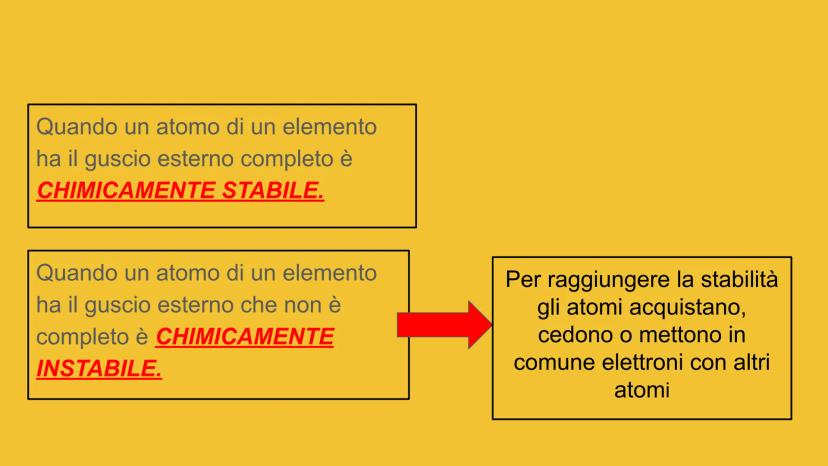 Quando un atomo di un elemento ha il guscio esterno completo è CHIMICAMENTE STABILE.

Quando un atomo di un elemento ha il guscio esterno che non è completo è CHIMICAMENTE INSTABILE.

Per raggiungere la stabilità gli atomi acquistano, cedono o mettono in comune elettroni con altri atomi